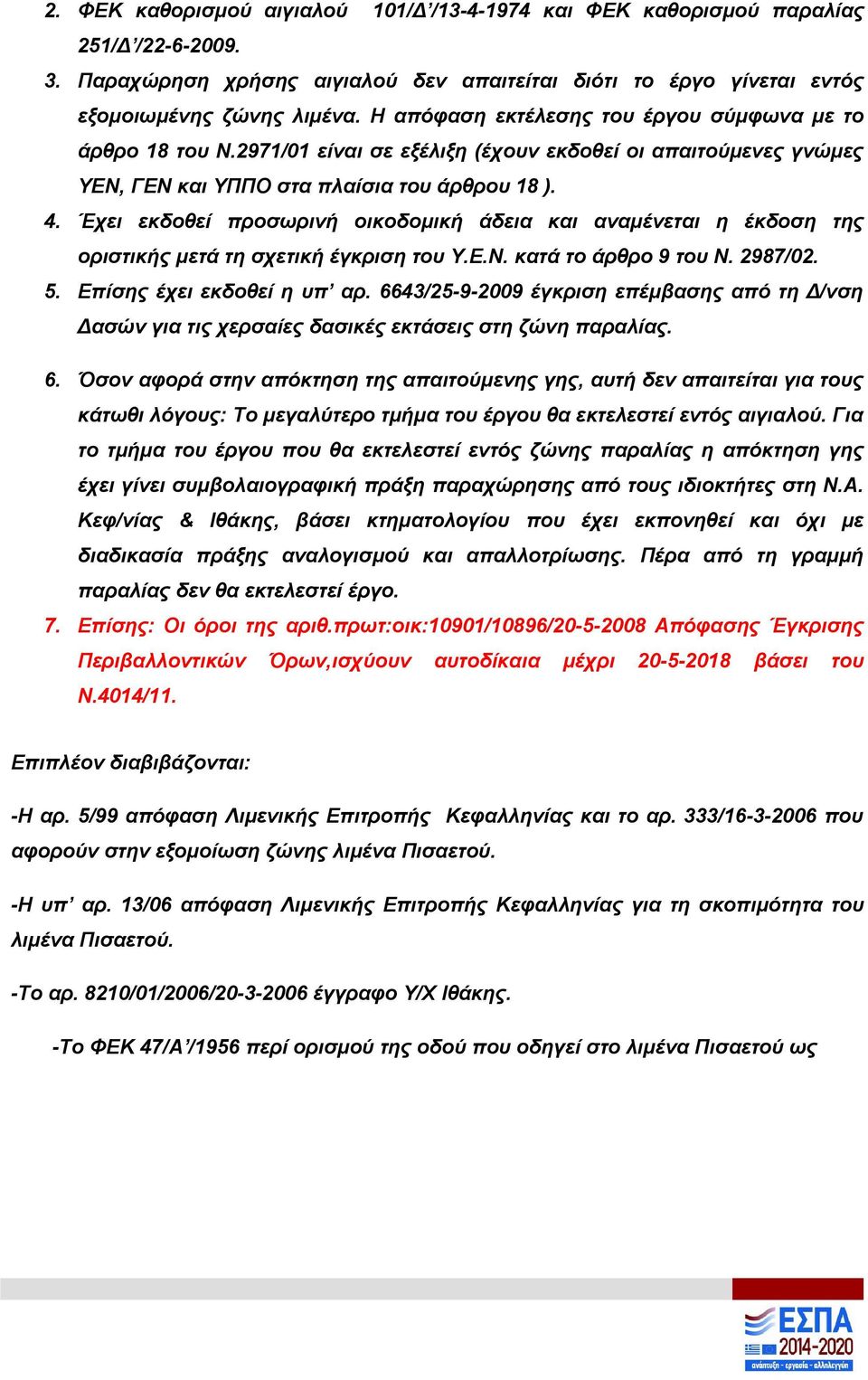 2. ΦΕΚ καθορισμού αιγιαλού 101/Δ'/13-4-1974 και ΦΕΚ καθορισμού παραλίας 251/Δ'/22-6-2009.

3. Παραχώρηση χρήσης αιγιαλού δεν απαιτείται διότι το έργο γίνεται εντός εξομοιωμένης ζώνης λιμένα. Η απόφαση εκτέλεσης του έργου σύμφωνα με το άρθρο 18 του Ν.2971/01 είναι σε εξέλιξη (έχουν εκδοθεί οι απαιτούμενες γνώμες ΥΕΝ, ΓΕΝ και ΥΠΠΟ στα πλαίσια του άρθρου 18 ).

4. Έχει εκδοθεί προσωρινή οικοδομική άδεια και αναμένεται η έκδοση της οριστικής μετά τη σχετική έγκριση του Υ.Ε.Ν. κατά το άρθρο 9 του Ν. 2987/02.

5. Επίσης έχει εκδοθεί η υπ' αρ. 6643/25-9-2009 έγκριση επέμβασης από τη Δ/νση Δασών για τις χερσαίες δασικές εκτάσεις στη ζώνη παραλίας.

6. Όσον αφορά στην απόκτηση της απαιτούμενης γης, αυτή δεν απαιτείται για τους κάτωθι λόγους: Το μεγαλύτερο τμήμα του έργου θα εκτελεστεί εντός αιγιαλού. Για το τμήμα του έργου που θα εκτελεστεί εντός ζώνης παραλίας η απόκτηση γης έχει γίνει συμβολαιογραφική πράξη παραχώρησης από τους ιδιοκτήτες στη Ν.Α. Κεφ/νίας & Ιθάκης, βάσει κτηματολογίου που έχει εκπονηθεί και όχι με διαδικασία πράξης αναλογισμού και απαλλοτρίωσης. Πέρα από τη γραμμή παραλίας δεν θα εκτελεστεί έργο.

7. Επίσης: Οι όροι της αριθ.πρωτ:οικ:10901/10896/20-5-2008 Απόφασης Έγκρισης Περιβαλλοντικών Όρων,ισχύουν αυτοδίκαια μέχρι 20-5-2018 βάσει του Ν.4014/11.

Επιπλέον διαβιβάζονται:

-Η αρ. 5/99 απόφαση Λιμενικής Επιτροπής Κεφαλληνίας και το αρ. 333/16-3-2006 που αφορούν στην εξομοίωση ζώνης λιμένα Πισαετού.

-Η υπ' αρ. 13/06 απόφαση Λιμενικής Επιτροπής Κεφαλληνίας για τη σκοπιμότητα του λιμένα Πισαετού.

-Το αρ. 8210/01/2006/20-3-2006 έγγραφο Υ/Χ Ιθάκης.

-Το ΦΕΚ 47/Α'/1956 περί ορισμού της οδού που οδηγεί στο λιμένα Πισαετού ως

ΕΣΠΑ 2014-2020
ανάπτυξη - εργασία - αλληλεγγύη